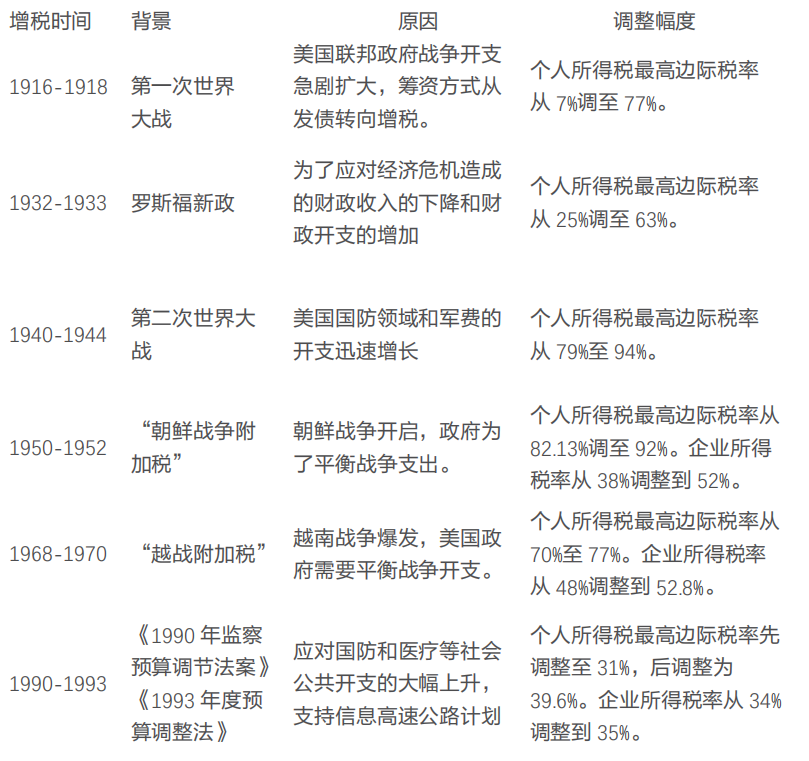 | 增税时间 | 背景 | 原因 | 调整幅度 |
|---|---|---|---|
| 1916-1918 | 第一次世界大战 | 美国联邦政府战争开支急剧扩大，筹资方式从发债转向增税。 | 个人所得税最高边际税率从7%调至77%。 |
| 1932-1933 | 罗斯福新政 | 为了应对经济危机造成的财政收入的下降和财政开支的增加 | 个人所得税最高边际税率从25%调至63%。 |
| 1940-1944 | 第二次世界大战 | 美国国防领域和军费的开支迅速增长 | 个人所得税最高边际税率从79%至94%。 |
| 1950-1952 | “朝鲜战争附加税” | 朝鲜战争开启，政府为了平衡战争支出。 | 个人所得税最高边际税率从82.13%调至92%。企业所得税率从38%调整到52%。 |
| 1968-1970 | “越战附加税” | 越南战争爆发，美国政府需要平衡战争开支。 | 个人所得税最高边际税率从70%至77%。企业所得税率从48%调整到52.8%。 |
| 1990-1993 | 《1990年监察预算调节法案》《1993年度预算调整法》 | 应对国防和医疗等社会公共开支的大幅上升，支持信息高速公路计划 | 个人所得税最高边际税率先调整至31%，后调整为39.6%。企业所得税率从34%调整到35%。 |